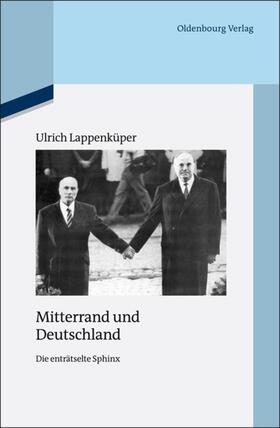 Oldenbourg Verlag

Ulrich Lappenküper

Mitterrand und Deutschland

Die enträtselte Sphinx